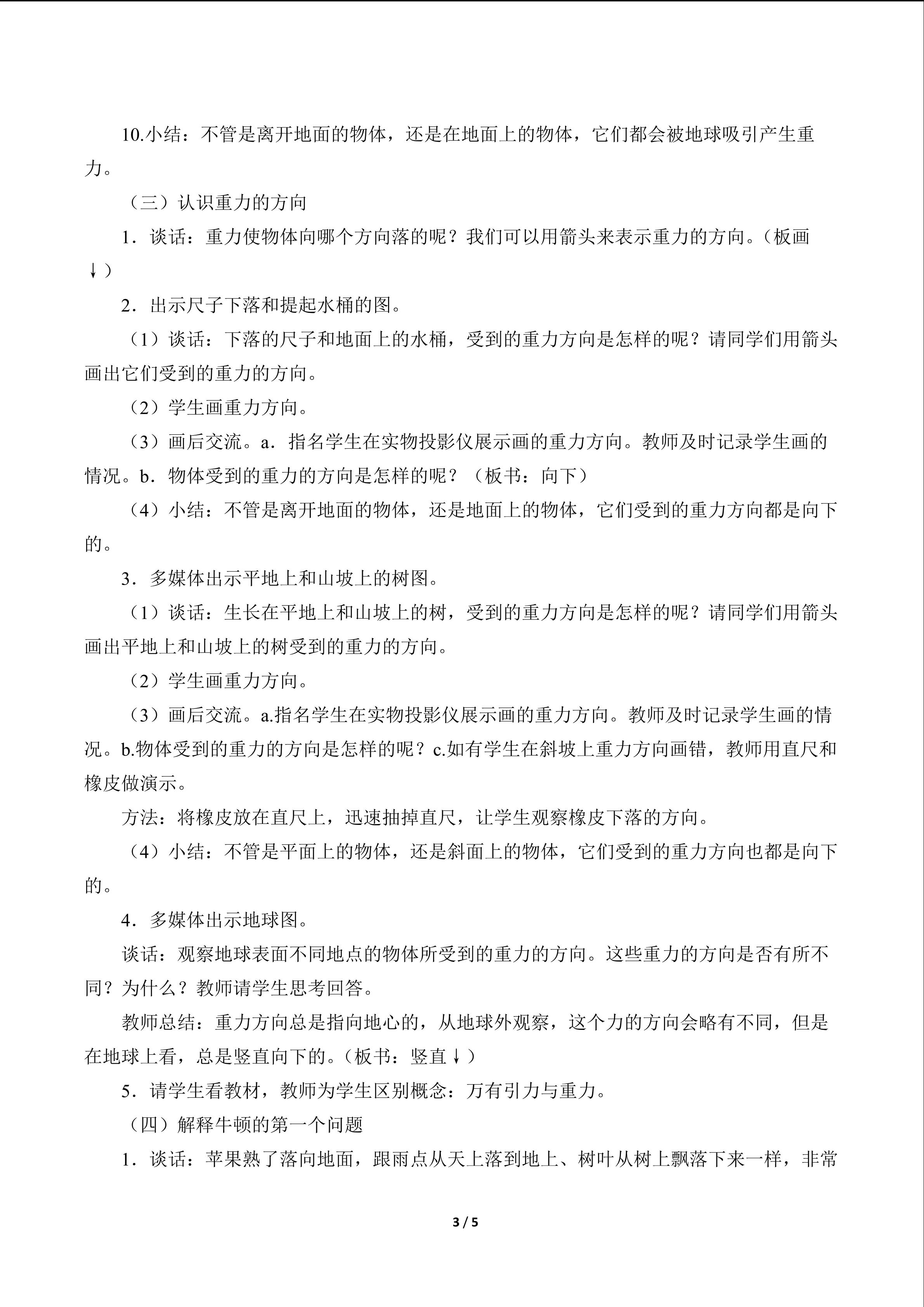 10.小结：不管是离开地面的物体，还是在地面上的物体，它们都会被地球吸引产生重力。

（三）认识重力的方向

1．谈话：重力使物体向哪个方向落的呢？我们可以用箭头来表示重力的方向。（板画↓）

2．出示尺子下落和提起水桶的图。

（1）谈话：下落的尺子和地面上的水桶，受到的重力方向是怎样的呢？请同学们用箭头画出它们受到的重力的方向。

（2）学生画重力方向。

（3）画后交流。a．指名学生在实物投影仪展示画的重力方向。教师及时记录学生画的情况。b．物体受到的重力的方向是怎样的呢？（板书：向下）

（4）小结：不管是离开地面的物体，还是地面上的物体，它们受到的重力方向都是向下的。

3．多媒体出示平地上和山坡上的树图。

（1）谈话：生长在平地上和山坡上的树，受到的重力方向是怎样的呢？请同学们用箭头画出平地上和山坡上的树受到的重力的方向。

（2）学生画重力方向。

（3）画后交流。a.指名学生在实物投影仪展示画的重力方向。教师及时记录学生画的情况。b.物体受到的重力的方向是怎样的呢？c.如有学生在斜坡上重力方向画错，教师用直尺和橡皮做演示。

方法：将橡皮放在直尺上，迅速抽掉直尺，让学生观察橡皮下落的方向。

（4）小结：不管是平面上的物体，还是斜面上的物体，它们受到的重力方向也都是向下的。

4．多媒体出示地球图。

谈话：观察地球表面不同地点的物体所受到的重力的方向。这些重力的方向是否有所不同？为什么？教师请学生思考回答。

教师总结：重力方向总是指向地心的，从地球外观察，这个力的方向会略有不同，但是在地球上看，总是竖直向下的。（板书：竖直↓）

5．请学生看教材，教师为学生区别概念：万有引力与重力。

（四）解释牛顿的第一个问题

1．谈话：苹果熟了落向地面，跟雨点从天上落到地上、树叶从树上飘落下来一样，非常

3 / 5